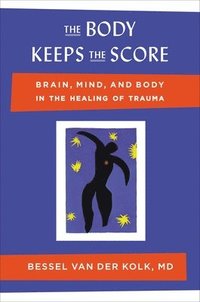 THE BODY KEEPS THE SCORE

BRAIN, MIND, AND BODY IN THE HEALING OF TRAUMA

BESSEL VAN DER KOLK, MD